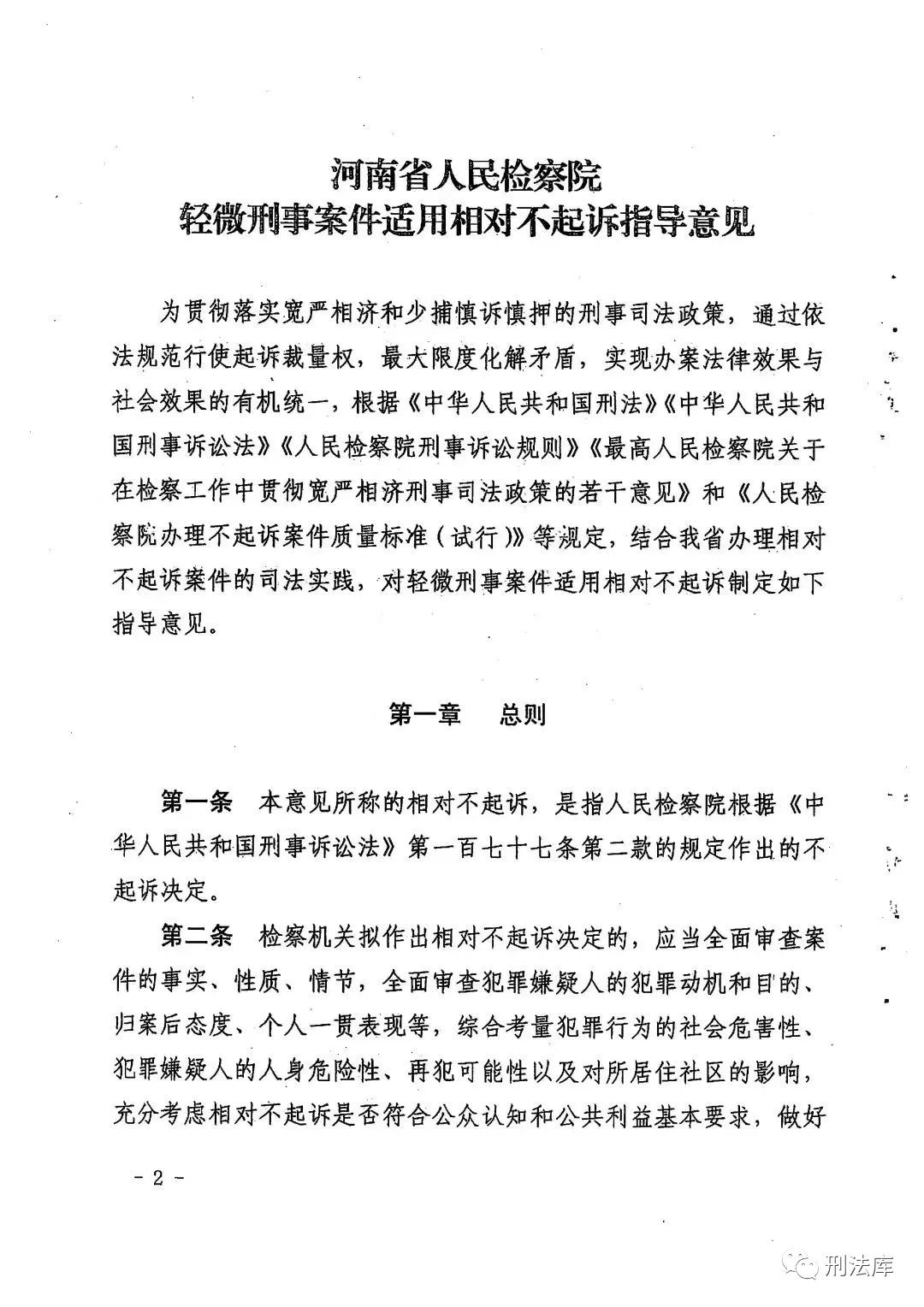 河南省人民检察院
轻微刑事案件适用相对不起诉指导意见

为贯彻落实宽严相济和少捕慎诉慎押的刑事司法政策，通过依法规范行使起诉裁量权，最大限度化解矛盾，实现办案法律效果与社会效果的有机统一，根据《中华人民共和国刑法》《中华人民共和国刑事诉讼法》《人民检察院刑事诉讼规则》《最高人民检察院关于在检察工作中贯彻宽严相济刑事司法政策的若干意见》和《人民检察院办理不起诉案件质量标准（试行）》等规定，结合我省办理相对不起诉案件的司法实践，对轻微刑事案件适用相对不起诉制定如下指导意见。

第一章　总则

第一条　本意见所称的相对不起诉，是指人民检察院根据《中华人民共和国刑事诉讼法》第一百七十七条第二款的规定作出的不起诉决定。

第二条　检察机关拟作出相对不起诉决定的，应当全面审查案件的事实、性质、情节，全面审查犯罪嫌疑人的犯罪动机和目的、归案后态度、个人一贯表现等，综合考量犯罪行为的社会危害性、犯罪嫌疑人的人身危险性、再犯可能性以及对所居住社区的影响，充分考虑相对不起诉是否符合公众认知和公共利益基本要求，做好

- 2 -

刑法库